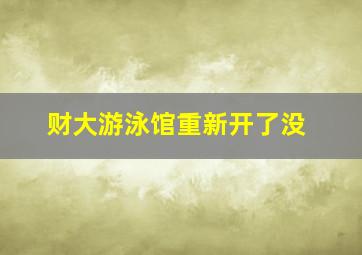 财大游泳馆重新开了没